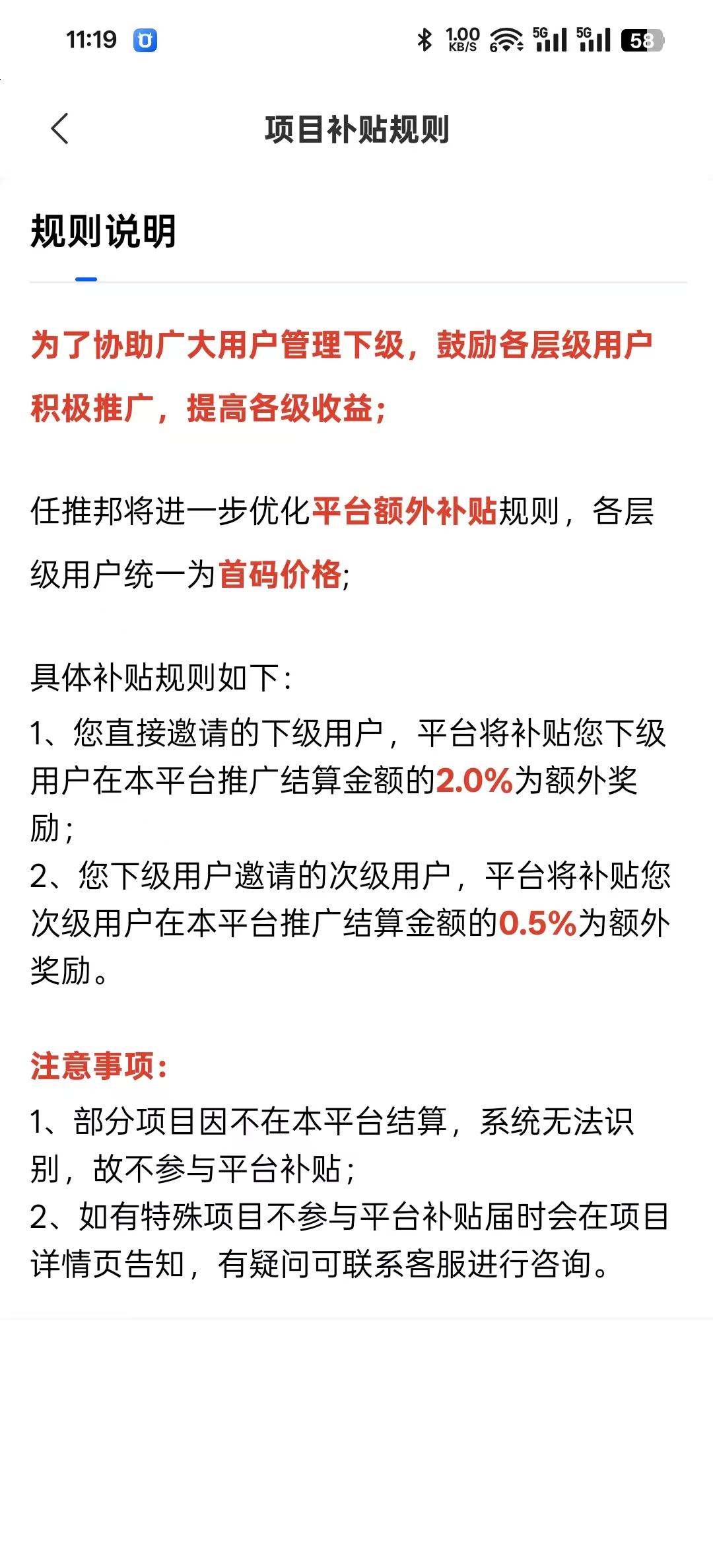 11:19

1.00 KB/S 6 5G 5G 58

项目补贴规则

规则说明

为了协助广大用户管理下级，鼓励各层级用户积极推广，提高各级收益；

任推邦将进一步优化平台额外补贴规则，各层级用户统一为首码价格；

具体补贴规则如下：
1、您直接邀请的下级用户，平台将补贴您下级用户在本平台推广结算金额的2.0%为额外奖励；
2、您下级用户邀请的次级用户，平台将补贴您次级用户在本平台推广结算金额的0.5%为额外奖励。

注意事项：
1、部分项目因不在本平台结算，系统无法识别，故不参与平台补贴；
2、如有特殊项目不参与平台补贴届时会在项目详情页告知，有疑问可联系客服进行咨询。